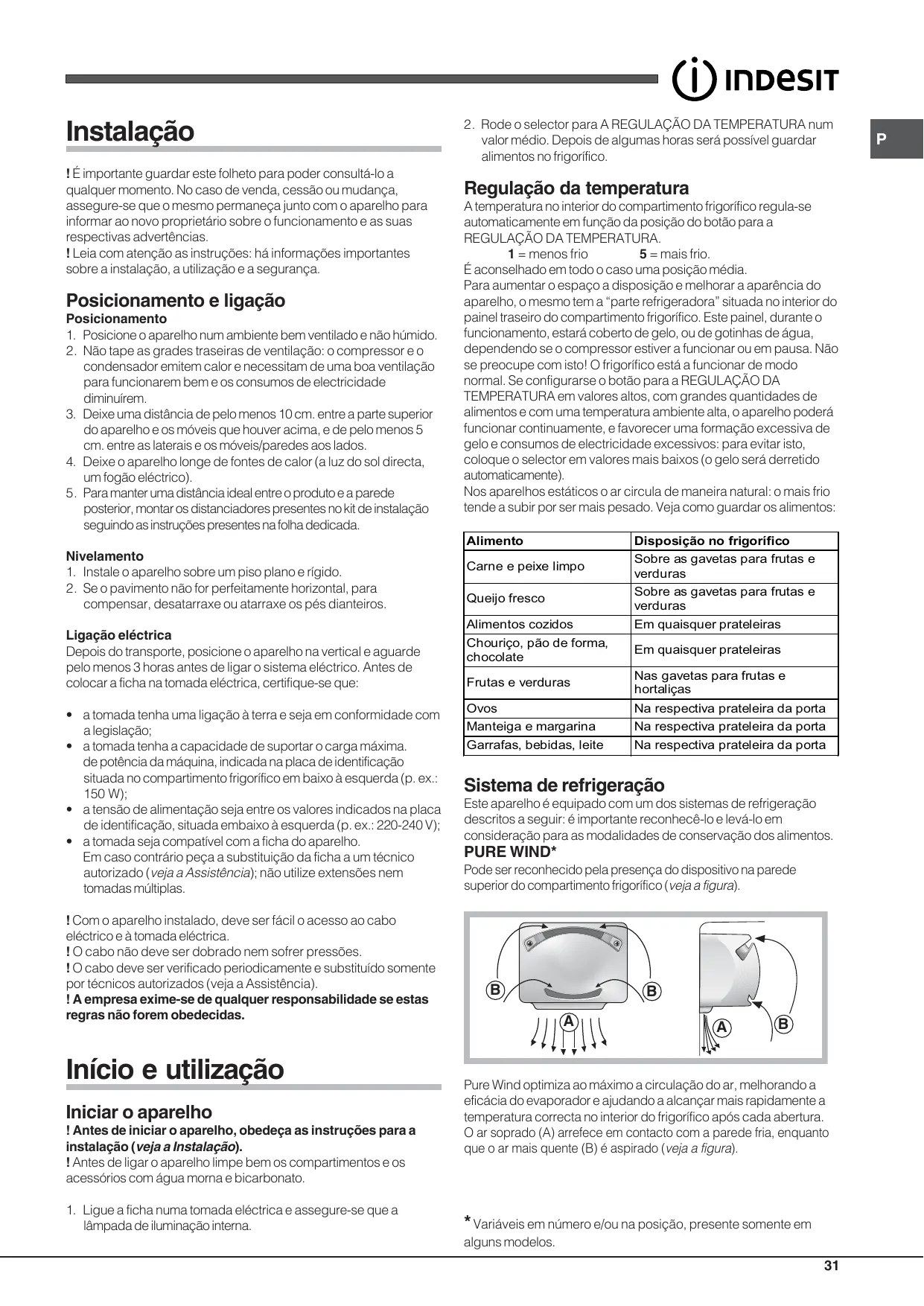 INDESIT

P

Instalação

! É importante guardar este folheto para poder consultá-lo a qualquer momento. No caso de venda, cessão ou mudança, assegure-se que o mesmo permaneça junto com o aparelho para informar ao novo proprietário sobre o funcionamento e as suas respectivas advertências.
! Leia com atenção as instruções: há informações importantes sobre a instalação, a utilização e a segurança.

Posicionamento e ligação
Posicionamento
1. Posicione o aparelho num ambiente bem ventilado e não húmido.
2. Não tape as grades traseiras de ventilação: o compressor e o condensador emitem calor e necessitam de uma boa ventilação para funcionarem bem e os consumos de electricidade diminuírem.
3. Deixe uma distância de pelo menos 10 cm. entre a parte superior do aparelho e os móveis que houver acima, e de pelo menos 5 cm. entre as laterais e os móveis/paredes aos lados.
4. Deixe o aparelho longe de fontes de calor (a luz do sol directa, um fogão eléctrico).
5. Para manter uma distância ideal entre o produto e a parede posterior, montar os distanciadores presentes no kit de instalação seguindo as instruções presentes na folha dedicada.

Nivelamento
1. Instale o aparelho sobre um piso plano e rígido.
2. Se o pavimento não for perfeitamente horizontal, para compensar, desatarraxe ou atarraxe os pés dianteiros.

Ligação eléctrica
Depois do transporte, posicione o aparelho na vertical e aguarde pelo menos 3 horas antes de ligar o sistema eléctrico. Antes de colocar a ficha na tomada eléctrica, certifique-se que:

• a tomada tenha uma ligação à terra e seja em conformidade com a legislação;
• a tomada tenha a capacidade de suportar o carga máxima. de potência da máquina, indicada na placa de identificação situada no compartimento frigorífico em baixo à esquerda (p. ex.: 150 W);
• a tensão de alimentação seja entre os valores indicados na placa de identificação, situada embaixo à esquerda (p. ex.: 220-240 V);
• a tomada seja compatível com a ficha do aparelho. Em caso contrário peça a substituição da ficha a um técnico autorizado (veja a Assistência); não utilize extensões nem tomadas múltiplas.

! Com o aparelho instalado, deve ser fácil o acesso ao cabo eléctrico e à tomada eléctrica.
! O cabo não deve ser dobrado nem sofrer pressões.
! O cabo deve ser verificado periodicamente e substituído somente por técnicos autorizados (veja a Assistência).
! A empresa exime-se de qualquer responsabilidade se estas regras não forem obedecidas.

Início e utilização

Iniciar o aparelho
! Antes de iniciar o aparelho, obedeça as instruções para a instalação (veja a Instalação).
! Antes de ligar o aparelho limpe bem os compartimentos e os acessórios com água morna e bicarbonato.

1. Ligue a ficha numa tomada eléctrica e assegure-se que a lâmpada de iluminação interna.
2. Rode o selector para A REGULAÇÃO DA TEMPERATURA num valor médio. Depois de algumas horas será possível guardar alimentos no frigorífico.

Regulação da temperatura
A temperatura no interior do compartimento frigorífico regula-se automaticamente em função da posição do botão para a REGULAÇÃO DA TEMPERATURA.
1 = menos frio 5 = mais frio.
É aconselhado em todo o caso uma posição média.
Para aumentar o espaço a disposição e melhorar a aparência do aparelho, o mesmo tem a “parte refrigeradora” situada no interior do painel traseiro do compartimento frigorífico. Este painel, durante o funcionamento, estará coberto de gelo, ou de gotinhas de água, dependendo se o compressor estiver a funcionar ou em pausa. Não se preocupe com isto! O frigorífico está a funcionar de modo normal. Se configurarse o botão para a REGULAÇÃO DA TEMPERATURA em valores altos, com grandes quantidades de alimentos e com uma temperatura ambiente alta, o aparelho poderá funcionar continuamente, e favorecer uma formação excessiva de gelo e consumos de electricidade excessivos: para evitar isto, coloque o selector em valores mais baixos (o gelo será derretido automaticamente).
Nos aparelhos estáticos o ar circula de maneira natural: o mais frio tende a subir por ser mais pesado. Veja como guardar os alimentos:

| Alimento | Disposição no frigorífico |
|---|---|
| Carne e peixe limpo | Sobre as gavetas para frutas e verduras |
| Queijo fresco | Sobre as gavetas para frutas e verduras |
| Alimentos cozidos | Em quaisquer prateleiras |
| Chouriço, pão de forma, chocolate | Em quaisquer prateleiras |
| Frutas e verduras | Nas gavetas para frutas e hortaliças |
| Ovos | Na respectiva prateleira da porta |
| Manteiga e margarina | Na respectiva prateleira da porta |
| Garrafas, bebidas, leite | Na respectiva prateleira da porta |

Sistema de refrigeração
Este aparelho é equipado com um dos sistemas de refrigeração descritos a seguir: é importante reconhecê-lo e levá-lo em consideração para as modalidades de conservação dos alimentos.
PURE WIND*
Pode ser reconhecido pela presença do dispositivo na parede superior do compartimento frigorífico (veja a figura).

B B A A B

Pure Wind optimiza ao máximo a circulação do ar, melhorando a eficácia do evaporador e ajudando a alcançar mais rapidamente a temperatura correcta no interior do frigorífico após cada abertura.
O ar soprado (A) arrefece em contacto com a parede fria, enquanto que o ar mais quente (B) é aspirado (veja a figura).

* Variáveis em número e/ou na posição, presente somente em alguns modelos.

31